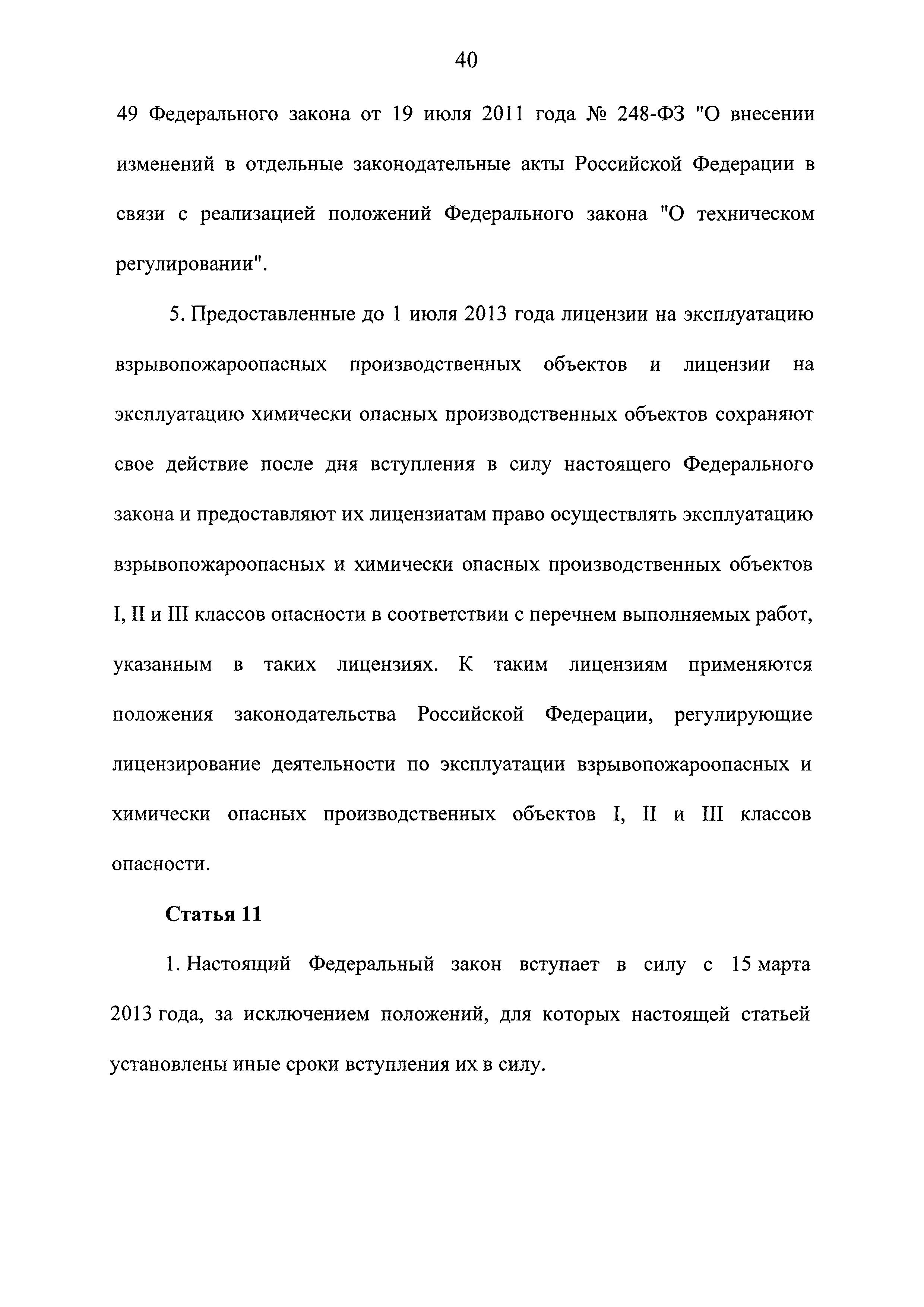 40

49 Федерального закона от 19 июля 2011 года № 248-ФЗ "О внесении изменений в отдельные законодательные акты Российской Федерации в связи с реализацией положений Федерального закона "О техническом регулировании".

5. Предоставленные до 1 июля 2013 года лицензии на эксплуатацию взрывопожароопасных производственных объектов и лицензии на эксплуатацию химически опасных производственных объектов сохраняют свое действие после дня вступления в силу настоящего Федерального закона и предоставляют их лицензиатам право осуществлять эксплуатацию взрывопожароопасных и химически опасных производственных объектов I, II и III классов опасности в соответствии с перечнем выполняемых работ, указанным в таких лицензиях. К таким лицензиям применяются положения законодательства Российской Федерации, регулирующие лицензирование деятельности по эксплуатации взрывопожароопасных и химически опасных производственных объектов I, II и III классов опасности.

Статья 11

1. Настоящий Федеральный закон вступает в силу с 15 марта 2013 года, за исключением положений, для которых настоящей статьей установлены иные сроки вступления их в силу.